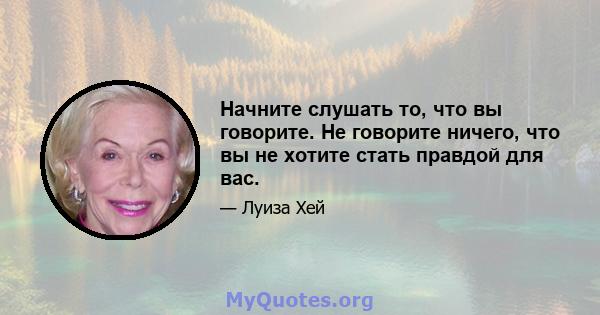 Начните слушать то, что вы говорите. Не говорите ничего, что вы не хотите стать правдой для вас.

— Луиза Хей

MyQuotes.org